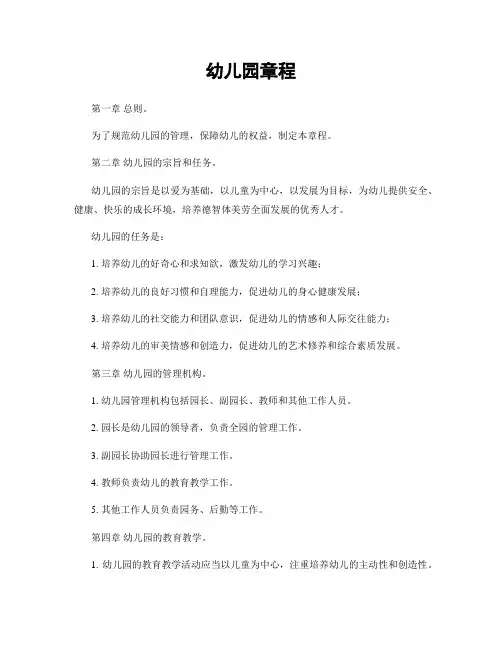 幼儿园章程

第一章 总则。

为了规范幼儿园的管理，保障幼儿的权益，制定本章程。

第二章 幼儿园的宗旨和任务。

幼儿园的宗旨是以爱为基础，以儿童为中心，以发展为目标，为幼儿提供安全、健康、快乐的成长环境，培养德智体美劳全面发展的优秀人才。

幼儿园的任务是：

1. 培养幼儿的好奇心和求知欲，激发幼儿的学习兴趣；

2. 培养幼儿的良好习惯和自理能力，促进幼儿的身心健康发展；

3. 培养幼儿的社交能力和团队意识，促进幼儿的情感和人际交往能力；

4. 培养幼儿的审美情感和创造力，促进幼儿的艺术修养和综合素质发展。

第三章 幼儿园的管理机构。

1. 幼儿园管理机构包括园长、副园长、教师和其他工作人员。

2. 园长是幼儿园的领导者，负责全园的管理工作。

3. 副园长协助园长进行管理工作。

4. 教师负责幼儿的教育教学工作。

5. 其他工作人员负责园务、后勤等工作。

第四章 幼儿园的教育教学。

1. 幼儿园的教育教学活动应当以儿童为中心，注重培养幼儿的主动性和创造性。